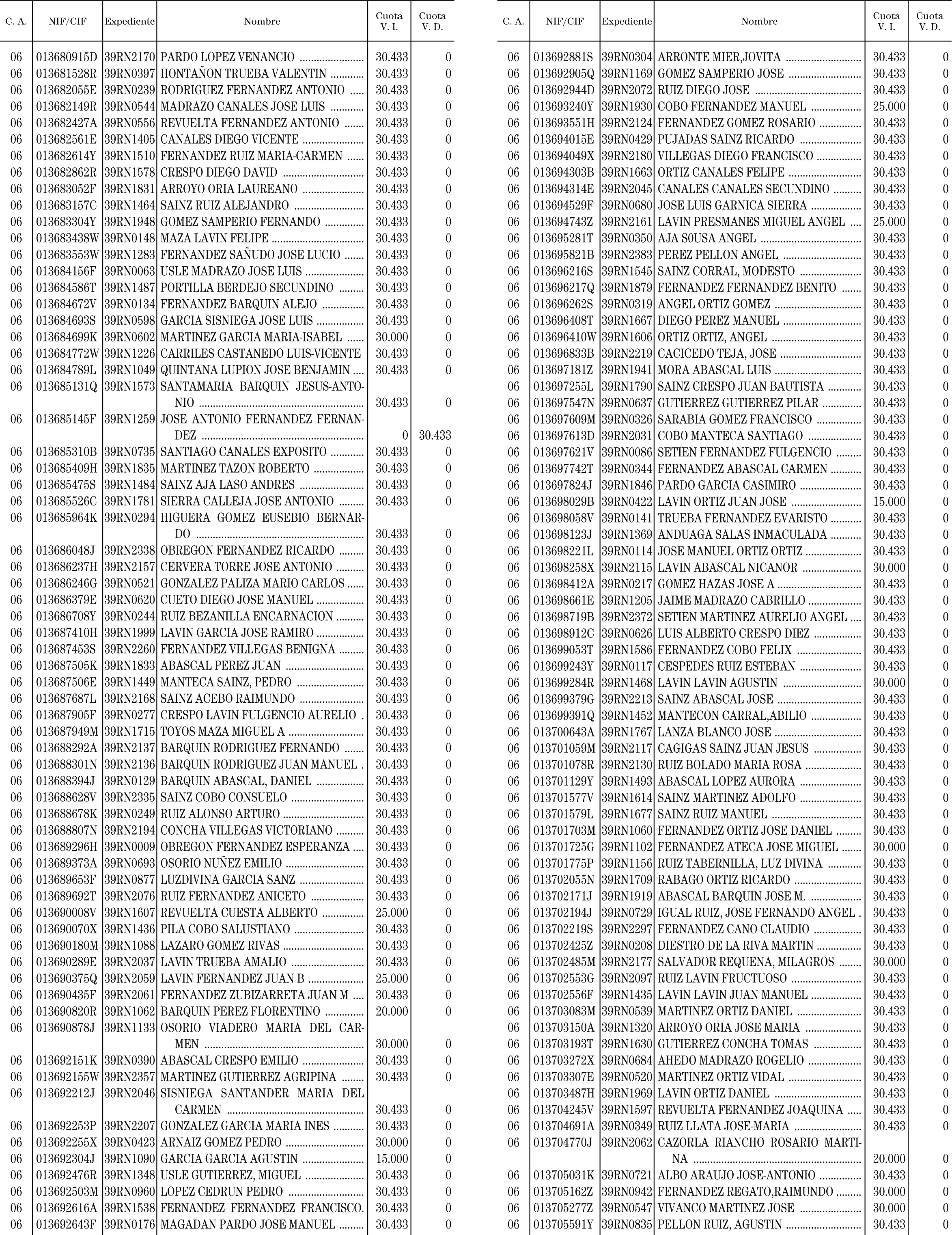 | C. A. | NIF/CIF | Expediente | Nombre | Cuota V. I. | Cuota V. D. |
|---|---|---|---|---|---|
| 06 | 013680915D | 39RN2170 | PARDO LOPEZ VENANCIO | 30.433 | 0 |
| 06 | 013681528R | 39RN0397 | HONTAÑON TRUEBA VALENTIN | 30.433 | 0 |
| 06 | 013682055E | 39RN0239 | RODRIGUEZ FERNANDEZ ANTONIO | 30.433 | 0 |
| 06 | 013682149R | 39RN0544 | MADRAZO CANALES JOSE LUIS | 30.433 | 0 |
| 06 | 013682427A | 39RN0556 | REVUELTA FERNANDEZ ANTONIO | 30.433 | 0 |
| 06 | 013682561E | 39RN1405 | CANALES DIEGO VICENTE | 30.433 | 0 |
| 06 | 013682614Y | 39RN1510 | FERNANDEZ RUIZ MARIA-CARMEN | 30.433 | 0 |
| 06 | 013682862R | 39RN1578 | CRESPO DIEGO DAVID | 30.433 | 0 |
| 06 | 013683052F | 39RN1831 | ARROYO ORIA LAUREANO | 30.433 | 0 |
| 06 | 013683157C | 39RN1464 | SAINZ RUIZ ALEJANDRO | 30.433 | 0 |
| 06 | 013683304Y | 39RN1948 | GOMEZ SAMPERIO FERNANDO | 30.433 | 0 |
| 06 | 013683438W | 39RN0148 | MAZA LAVIN FELIPE | 30.433 | 0 |
| 06 | 013683553W | 39RN1283 | FERNANDEZ SAÑUDO JOSE LUCIO | 30.433 | 0 |
| 06 | 013684156F | 39RN0063 | USLE MADRAZO JOSE LUIS | 30.433 | 0 |
| 06 | 013684586T | 39RN1487 | PORTILLA BERDEJO SECUNDINO | 30.433 | 0 |
| 06 | 013684672V | 39RN0134 | FERNANDEZ BARQUIN ALEJO | 30.433 | 0 |
| 06 | 013684693S | 39RN0598 | GARCIA SISNIEGA JOSE LUIS | 30.433 | 0 |
| 06 | 013684699K | 39RN0602 | MARTINEZ GARCIA MARIA-ISABEL | 30.000 | 0 |
| 06 | 013684772W | 39RN1226 | CARRILES CASTANEDO LUIS-VICENTE | 30.433 | 0 |
| 06 | 013684789L | 39RN1049 | QUINTANA LUPION JOSE BENJAMIN | 30.433 | 0 |
| 06 | 013685131Q | 39RN1573 | SANTAMARIA BARQUIN JESUS-ANTONIO | 30.433 | 0 |
| 06 | 013685145F | 39RN1259 | JOSE ANTONIO FERNANDEZ FERNANDEZ | 0 | 30.433 |
| 06 | 013685310B | 39RN0735 | SANTIAGO CANALES EXPOSITO | 30.433 | 0 |
| 06 | 013685409H | 39RN1835 | MARTINEZ TAZON ROBERTO | 30.433 | 0 |
| 06 | 013685475S | 39RN1484 | SAINZ AJA LASO ANDRES | 30.433 | 0 |
| 06 | 013685526C | 39RN1781 | SIERRA CALLEJA JOSE ANTONIO | 30.433 | 0 |
| 06 | 013685964K | 39RN0294 | HIGUERA GOMEZ EUSEBIO BERNARDO | 30.433 | 0 |
| 06 | 013686048J | 39RN2338 | OBREGON FERNANDEZ RICARDO | 30.433 | 0 |
| 06 | 013686237H | 39RN2157 | CERVERA TORRE JOSE ANTONIO | 30.433 | 0 |
| 06 | 013686246G | 39RN0521 | GONZALEZ PALIZA MARIO CARLOS | 30.433 | 0 |
| 06 | 013686379E | 39RN0620 | CUETO DIEGO JOSE MANUEL | 30.433 | 0 |
| 06 | 013686708Y | 39RN0244 | RUIZ BEZANILLA ENCARNACION | 30.433 | 0 |
| 06 | 013687410H | 39RN1999 | LAVIN GARCIA JOSE RAMIRO | 30.433 | 0 |
| 06 | 013687453S | 39RN2260 | FERNANDEZ VILLEGAS BENIGNA | 30.433 | 0 |
| 06 | 013687505K | 39RN1833 | ABASCAL PEREZ JUAN | 30.433 | 0 |
| 06 | 013687506E | 39RN1449 | MANTECA SAINZ, PEDRO | 30.433 | 0 |
| 06 | 013687687L | 39RN2168 | SAINZ ACEBO RAIMUNDO | 30.433 | 0 |
| 06 | 013687905F | 39RN0277 | CRESPO LAVIN FULGENCIO AURELIO | 30.433 | 0 |
| 06 | 013687949M | 39RN1715 | TOYOS MAZA MIGUEL A | 30.433 | 0 |
| 06 | 013688292A | 39RN2137 | BARQUIN RODRIGUEZ FERNANDO | 30.433 | 0 |
| 06 | 013688301N | 39RN2136 | BARQUIN RODRIGUEZ JUAN MANUEL | 30.433 | 0 |
| 06 | 013688394J | 39RN0129 | BARQUIN ABASCAL, DANIEL | 30.433 | 0 |
| 06 | 013688628V | 39RN2335 | SAINZ COBO CONSUELO | 30.433 | 0 |
| 06 | 013688678K | 39RN0249 | RUIZ ALONSO ARTURO | 30.433 | 0 |
| 06 | 013688807N | 39RN2194 | CONCHA VILLEGAS VICTORIANO | 30.433 | 0 |
| 06 | 013689296H | 39RN0009 | OBREGON FERNANDEZ ESPERANZA | 30.433 | 0 |
| 06 | 013689373A | 39RN0693 | OSORIO NUÑEZ EMILIO | 30.433 | 0 |
| 06 | 013689653F | 39RN0877 | LUZDIVINA GARCIA SANZ | 30.433 | 0 |
| 06 | 013689692T | 39RN2076 | RUIZ FERNANDEZ ANICETO | 30.433 | 0 |
| 06 | 013690008V | 39RN1607 | REVUELTA CUESTA ALBERTO | 25.000 | 0 |
| 06 | 013690070X | 39RN1436 | PILA COBO SALUSTIANO | 30.433 | 0 |
| 06 | 013690180M | 39RN1088 | LAZARO GOMEZ RIVAS | 30.433 | 0 |
| 06 | 013690289E | 39RN2037 | LAVIN TRUEBA AMALIO | 30.433 | 0 |
| 06 | 013690375Q | 39RN2059 | LAVIN FERNANDEZ JUAN B | 25.000 | 0 |
| 06 | 013690435F | 39RN2061 | FERNANDEZ ZUBIZARRETA JUAN M | 30.433 | 0 |
| 06 | 013690820R | 39RN1062 | BARQUIN PEREZ FLORENTINO | 20.000 | 0 |
| 06 | 013690878J | 39RN1133 | OSORIO VIADERO MARIA DEL CARMEN | 30.000 | 0 |
| 06 | 013692151K | 39RN0390 | ABASCAL CRESPO EMILIO | 30.433 | 0 |
| 06 | 013692155W | 39RN2357 | MARTINEZ GUTIERREZ AGRIPINA | 30.433 | 0 |
| 06 | 013692212J | 39RN2046 | SISNIEGA SANTANDER MARIA DEL CARMEN | 30.433 | 0 |
| 06 | 013692253P | 39RN2207 | GONZALEZ GARCIA MARIA INES | 30.433 | 0 |
| 06 | 013692255X | 39RN0423 | ARNAIZ GOMEZ PEDRO | 30.000 | 0 |
| 06 | 013692304J | 39RN1090 | GARCIA GARCIA AGUSTIN | 15.000 | 0 |
| 06 | 013692476R | 39RN1348 | USLE GUTIERREZ, MIGUEL | 30.433 | 0 |
| 06 | 013692503M | 39RN0960 | LOPEZ CEDRUN PEDRO | 30.433 | 0 |
| 06 | 013692616A | 39RN1538 | FERNANDEZ FERNANDEZ FRANCISCO. | 30.433 | 0 |
| 06 | 013692643F | 39RN0176 | MAGADAN PARDO JOSE MANUEL | 30.433 | 0 |

| C. A. | NIF/CIF | Expediente | Nombre | Cuota V. I. | Cuota V. D. |
|---|---|---|---|---|---|
| 06 | 013692881S | 39RN0304 | ARRONTE MIER,JOVITA | 30.433 | 0 |
| 06 | 013692905Q | 39RN1169 | GOMEZ SAMPERIO JOSE | 30.433 | 0 |
| 06 | 013692944D | 39RN2072 | RUIZ DIEGO JOSE | 30.433 | 0 |
| 06 | 013693240Y | 39RN1930 | COBO FERNANDEZ MANUEL | 25.000 | 0 |
| 06 | 013693551H | 39RN2124 | FERNANDEZ GOMEZ ROSARIO | 30.433 | 0 |
| 06 | 013694015E | 39RN0429 | PUJADAS SAINZ RICARDO | 30.433 | 0 |
| 06 | 013694049X | 39RN2180 | VILLEGAS DIEGO FRANCISCO | 30.433 | 0 |
| 06 | 013694303B | 39RN1663 | ORTIZ CANALES FELIPE | 30.433 | 0 |
| 06 | 013694314E | 39RN2045 | CANALES CANALES SECUNDINO | 30.433 | 0 |
| 06 | 013694529F | 39RN0680 | JOSE LUIS GARNICA SIERRA | 30.433 | 0 |
| 06 | 013694743Z | 39RN2161 | LAVIN PRESMANES MIGUEL ANGEL | 25.000 | 0 |
| 06 | 013695281T | 39RN0350 | AJA SOUSA ANGEL | 30.433 | 0 |
| 06 | 013695821B | 39RN2383 | PEREZ PELLON ANGEL | 30.433 | 0 |
| 06 | 013696216S | 39RN1545 | SAINZ CORRAL, MODESTO | 30.433 | 0 |
| 06 | 013696217Q | 39RN1879 | FERNANDEZ FERNANDEZ BENITO | 30.433 | 0 |
| 06 | 013696262S | 39RN0319 | ANGEL ORTIZ GOMEZ | 30.433 | 0 |
| 06 | 013696408T | 39RN1667 | DIEGO PEREZ MANUEL | 30.433 | 0 |
| 06 | 013696410W | 39RN1606 | ORTIZ ORTIZ, ANGEL | 30.433 | 0 |
| 06 | 013696833B | 39RN2219 | CACICEDO TEJA, JOSE | 30.433 | 0 |
| 06 | 013697181Z | 39RN1941 | MORA ABASCAL LUIS | 30.433 | 0 |
| 06 | 013697255L | 39RN1790 | SAINZ CRESPO JUAN BAUTISTA | 30.433 | 0 |
| 06 | 013697547N | 39RN0637 | GUTIERREZ GUTIERREZ PILAR | 30.433 | 0 |
| 06 | 013697609M | 39RN0326 | SARABIA GOMEZ FRANCISCO | 30.433 | 0 |
| 06 | 013697613D | 39RN2031 | COBO MANTECA SANTIAGO | 30.433 | 0 |
| 06 | 013697621V | 39RN0086 | SETIEN FERNANDEZ FULGENCIO | 30.433 | 0 |
| 06 | 013697742T | 39RN0344 | FERNANDEZ ABASCAL CARMEN | 30.433 | 0 |
| 06 | 013697824J | 39RN1846 | PARDO GARCIA CASIMIRO | 30.433 | 0 |
| 06 | 013698029B | 39RN0422 | LAVIN ORTIZ JUAN JOSE | 15.000 | 0 |
| 06 | 013698058V | 39RN0141 | TRUEBA FERNANDEZ EVARISTO | 30.433 | 0 |
| 06 | 013698123J | 39RN1369 | ANDUAGA SALAS INMACULADA | 30.433 | 0 |
| 06 | 013698221L | 39RN0114 | JOSE MANUEL ORTIZ ORTIZ | 30.433 | 0 |
| 06 | 013698258X | 39RN2115 | LAVIN ABASCAL NICANOR | 30.000 | 0 |
| 06 | 013698412A | 39RN0217 | GOMEZ HAZAS JOSE A | 30.433 | 0 |
| 06 | 013698661E | 39RN1205 | JAIME MADRAZO CABRILLO | 30.433 | 0 |
| 06 | 013698719B | 39RN2372 | SETIEN MARTINEZ AURELIO ANGEL | 30.433 | 0 |
| 06 | 013698912C | 39RN0626 | LUIS ALBERTO CRESPO DIEZ | 30.433 | 0 |
| 06 | 013699053T | 39RN1586 | FERNANDEZ COBO FELIX | 30.433 | 0 |
| 06 | 013699243Y | 39RN0117 | CESPEDES RUIZ ESTEBAN | 30.433 | 0 |
| 06 | 013699284R | 39RN1468 | LAVIN LAVIN AGUSTIN | 30.000 | 0 |
| 06 | 013699379G | 39RN2213 | SAINZ ABASCAL JOSE | 30.433 | 0 |
| 06 | 013699391Q | 39RN1452 | MANTECON CARRAL,ABILIO | 30.433 | 0 |
| 06 | 013700643A | 39RN1767 | LANZA BLANCO JOSE | 30.433 | 0 |
| 06 | 013701059M | 39RN2117 | CAGIGAS SAINZ JUAN JESUS | 30.433 | 0 |
| 06 | 013701078R | 39RN2130 | RUIZ BOLADO MARIA ROSA | 30.433 | 0 |
| 06 | 013701129Y | 39RN1493 | ABASCAL LOPEZ AURORA | 30.433 | 0 |
| 06 | 013701577V | 39RN1614 | SAINZ MARTINEZ ADOLFO | 30.433 | 0 |
| 06 | 013701579L | 39RN1677 | SAINZ RUIZ MANUEL | 30.433 | 0 |
| 06 | 013701703M | 39RN1060 | FERNANDEZ ORTIZ JOSE DANIEL | 30.433 | 0 |
| 06 | 013701725G | 39RN1102 | FERNANDEZ ATECA JOSE MIGUEL | 30.000 | 0 |
| 06 | 013701775P | 39RN1156 | RUIZ TABERNILLA, LUZ DIVINA | 30.433 | 0 |
| 06 | 013702055N | 39RN1709 | RABAGO ORTIZ RICARDO | 30.433 | 0 |
| 06 | 013702171J | 39RN1919 | ABASCAL BARQUIN JOSE M. | 30.433 | 0 |
| 06 | 013702194J | 39RN0729 | IGUAL RUIZ, JOSE FERNANDO ANGEL | 30.433 | 0 |
| 06 | 013702219S | 39RN2297 | FERNANDEZ CANO CLAUDIO | 30.433 | 0 |
| 06 | 013702425Z | 39RN0208 | DIESTRO DE LA RIVA MARTIN | 30.433 | 0 |
| 06 | 013702485M | 39RN2177 | SALVADOR REQUENA, MILAGROS | 30.000 | 0 |
| 06 | 013702553G | 39RN2097 | RUIZ LAVIN FRUCTUOSO | 30.433 | 0 |
| 06 | 013702556F | 39RN1435 | LAVIN LAVIN JUAN MANUEL | 30.433 | 0 |
| 06 | 013703083M | 39RN0539 | MARTINEZ ORTIZ DANIEL | 30.433 | 0 |
| 06 | 013703150A | 39RN1320 | ARROYO ORIA JOSE MARIA | 30.433 | 0 |
| 06 | 013703193T | 39RN1630 | GUTIERREZ CONCHA TOMAS | 30.433 | 0 |
| 06 | 013703272X | 39RN0684 | AHEDO MADRAZO ROGELIO | 30.433 | 0 |
| 06 | 013703307E | 39RN0520 | MARTINEZ ORTIZ VIDAL | 30.433 | 0 |
| 06 | 013703487H | 39RN1969 | LAVIN ORTIZ DANIEL | 30.433 | 0 |
| 06 | 013704245V | 39RN1597 | REVUELTA FERNANDEZ JOAQUINA | 30.433 | 0 |
| 06 | 013704691A | 39RN0349 | RUIZ LLATA JOSE-MARIA | 30.433 | 0 |
| 06 | 013704770J | 39RN2062 | CAZORLA RIANCHO ROSARIO MARTINA | 20.000 | 0 |
| 06 | 013705031K | 39RN0721 | ALBO ARAUJO JOSE-ANTONIO | 30.433 | 0 |
| 06 | 013705162Z | 39RN0942 | FERNANDEZ REGATO,RAIMUNDO | 30.000 | 0 |
| 06 | 013705277Z | 39RN0547 | VIVANCO MARTINEZ JOSE | 30.000 | 0 |
| 06 | 013705591Y | 39RN0835 | PELLON RUIZ, AGUSTIN | 30.433 | 0 |